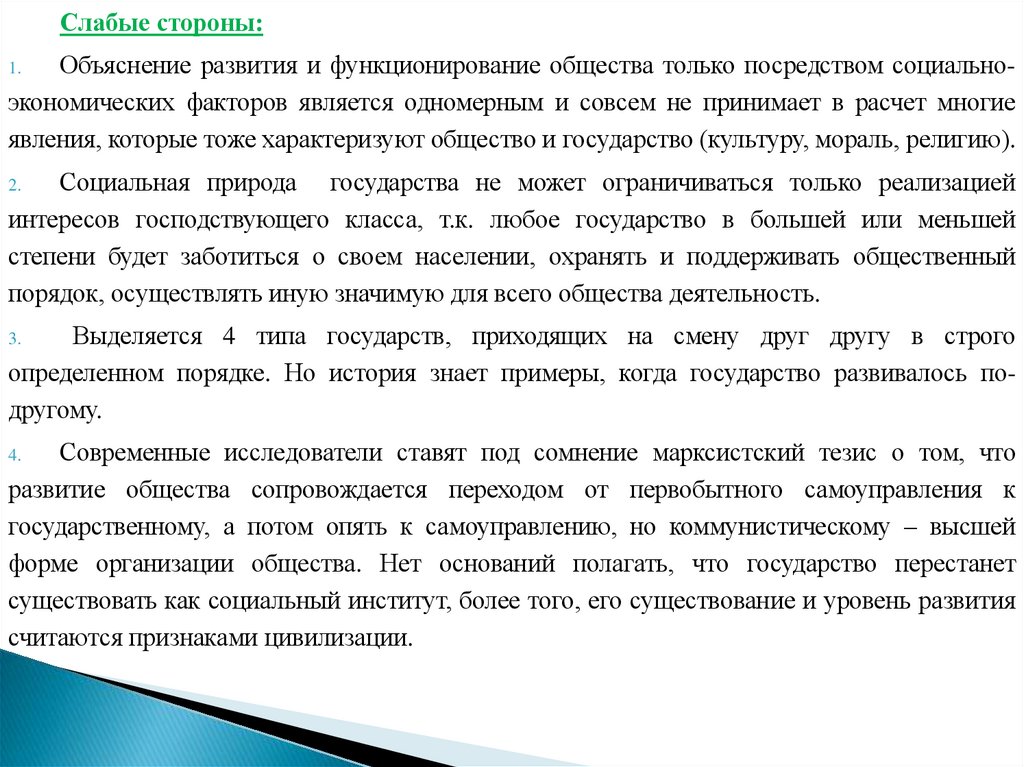 Слабые стороны:

1. Объяснение развития и функционирование общества только посредством социально-экономических факторов является одномерным и совсем не принимает в расчет многие явления, которые тоже характеризуют общество и государство (культуру, мораль, религию).

2. Социальная природа государства не может ограничиваться только реализацией интересов господствующего класса, т.к. любое государство в большей или меньшей степени будет заботиться о своем населении, охранять и поддерживать общественный порядок, осуществлять иную значимую для всего общества деятельность.

3. Выделяется 4 типа государств, приходящих на смену друг другу в строго определенном порядке. Но история знает примеры, когда государство развивалось по-другому.

4. Современные исследователи ставят под сомнение марксистский тезис о том, что развитие общества сопровождается переходом от первобытного самоуправления к государственному, а потом опять к самоуправлению, но коммунистическому – высшей форме организации общества. Нет оснований полагать, что государство перестанет существовать как социальный институт, более того, его существование и уровень развития считаются признаками цивилизации.